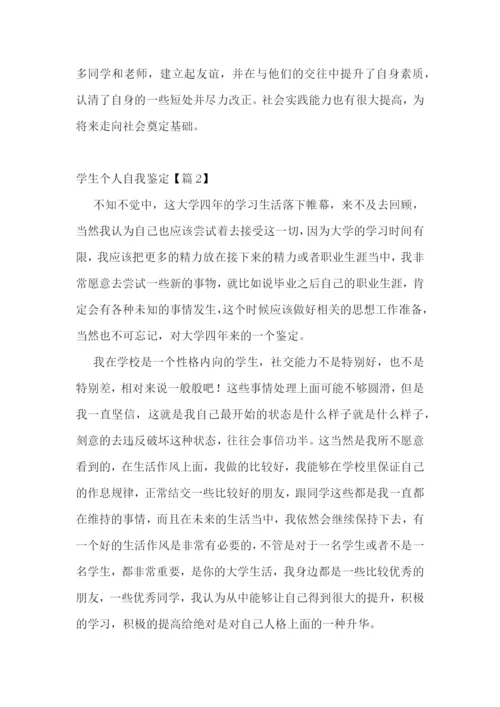 多同学和老师，建立起友谊，并在与他们的交往中提升了自身素质，认清了自身的一些短处并尽力改正。社会实践能力也有很大提高，为将来走向社会奠定基础。

学生个人自我鉴定【篇2】

不知不觉中，这大学四年的学习生活落下帷幕，来不及去回顾，当然我认为自己也应该尝试着去接受这一切，因为大学的学习时间有限，我应该把更多的精力放在接下来的精力或者职业生涯当中，我非常愿意去尝试一些新的事物，就比如说毕业之后自己的职业生涯，肯定会有各种未知的事情发生，这个时候应该做好相关的思想工作准备，当然也不可忘记，对大学四年来的一个鉴定。

我在学校是一个性格内向的学生，社交能力不是特别好，也不是特别差，相对来说一般般吧！这些事情处理上面可能不够圆滑，但是我一直坚信，这就是我自己最开始的状态是什么样子就是什么样子，刻意的去违反破坏这种状态，往往会事倍功半。这当然是我所不愿意看到的，在生活作风上面，我做的比较好，我能够在学校里保证自己的作息规律，正常结交一些比较好的朋友，跟同学这些都是我一直都在维持的事情，而且在未来的生活当中，我依然会继续保持下去，有一个好的生活作风是非常有必要的，不管是对于一名学生或者不是一名学生，都非常重要，是你的大学生活，我身边都是一些比较优秀的朋友，一些优秀同学，我认为从中能够让自己得到很大的提升，积极的学习，积极的提高给绝对是对自己人格上面的一种升华。